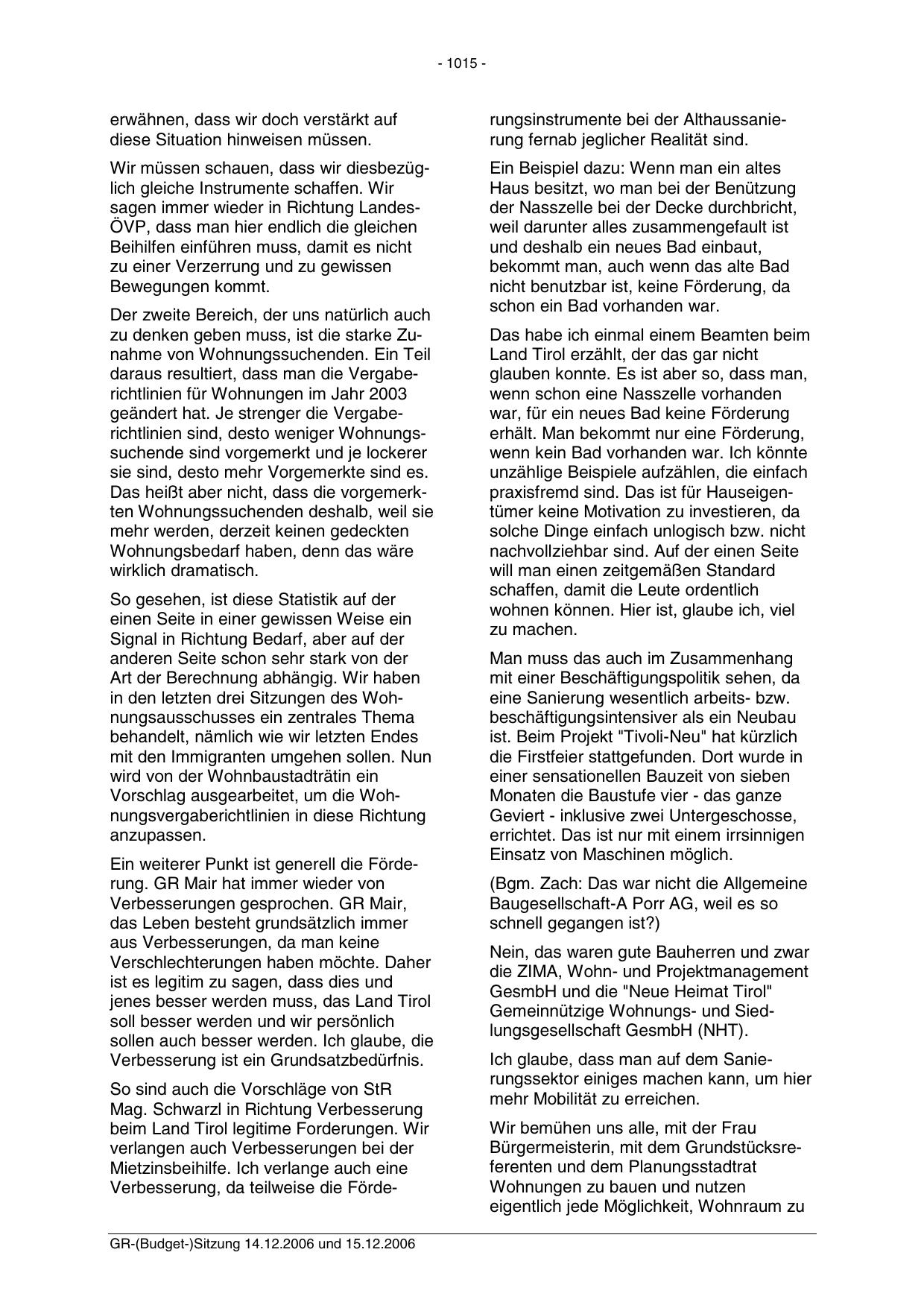 - 1015 -

erwähnen, dass wir doch verstärkt auf diese Situation hinweisen müssen.

Wir müssen schauen, dass wir diesbezüglich gleiche Instrumente schaffen. Wir sagen immer wieder in Richtung Landes-ÖVP, dass man hier endlich die gleichen Beihilfen einführen muss, damit es nicht zu einer Verzerrung und zu gewissen Bewegungen kommt.

Der zweite Bereich, der uns natürlich auch zu denken geben muss, ist die starke Zunahme von Wohnungssuchenden. Ein Teil daraus resultiert, dass man die Vergaberichtlinien für Wohnungen im Jahr 2003 geändert hat. Je strenger die Vergaberichtlinien sind, desto weniger Wohnungssuchende sind vorgemerkt und je lockerer sie sind, desto mehr Vorgemerkte sind es. Das heißt aber nicht, dass die vorgemerkten Wohnungssuchenden deshalb, weil sie mehr werden, derzeit keinen gedeckten Wohnungsbedarf haben, denn das wäre wirklich dramatisch.

So gesehen, ist diese Statistik auf der einen Seite in einer gewissen Weise ein Signal in Richtung Bedarf, aber auf der anderen Seite schon sehr stark von der Art der Berechnung abhängig. Wir haben in den letzten drei Sitzungen des Wohnungsausschusses ein zentrales Thema behandelt, nämlich wie wir letzten Endes mit den Immigranten umgehen sollen. Nun wird von der Wohnbaustadträtin ein Vorschlag ausgearbeitet, um die Wohnungsvergaberichtlinien in diese Richtung anzupassen.

Ein weiterer Punkt ist generell die Förderung. GR Mair hat immer wieder von Verbesserungen gesprochen. GR Mair, das Leben besteht grundsätzlich immer aus Verbesserungen, da man keine Verschlechterungen haben möchte. Daher ist es legitim zu sagen, dass dies und jenes besser werden muss, das Land Tirol soll besser werden und wir persönlich sollen auch besser werden. Ich glaube, die Verbesserung ist ein Grundsatzbedürfnis.

So sind auch die Vorschläge von StR Mag. Schwarzl in Richtung Verbesserung beim Land Tirol legitime Forderungen. Wir verlangen auch Verbesserungen bei der Mietzinsbeihilfe. Ich verlange auch eine Verbesserung, da teilweise die Förderungsinstrumente bei der Althaussanierung fernab jeglicher Realität sind.

Ein Beispiel dazu: Wenn man ein altes Haus besitzt, wo man bei der Benützung der Nasszelle bei der Decke durchbricht, weil darunter alles zusammengefault ist und deshalb ein neues Bad einbaut, bekommt man, auch wenn das alte Bad nicht benutzbar ist, keine Förderung, da schon ein Bad vorhanden war.

Das habe ich einmal einem Beamten beim Land Tirol erzählt, der das gar nicht glauben konnte. Es ist aber so, dass man, wenn schon eine Nasszelle vorhanden war, für ein neues Bad keine Förderung erhält. Man bekommt nur eine Förderung, wenn kein Bad vorhanden war. Ich könnte unzählige Beispiele aufzählen, die einfach praxisfremd sind. Das ist für Hauseigentümer keine Motivation zu investieren, da solche Dinge einfach unlogisch bzw. nicht nachvollziehbar sind. Auf der einen Seite will man einen zeitgemäßen Standard schaffen, damit die Leute ordentlich wohnen können. Hier ist, glaube ich, viel zu machen.

Man muss das auch im Zusammenhang mit einer Beschäftigungspolitik sehen, da eine Sanierung wesentlich arbeits- bzw. beschäftigungsintensiver als ein Neubau ist. Beim Projekt "Tivoli-Neu" hat kürzlich die Firstfeier stattgefunden. Dort wurde in einer sensationellen Bauzeit von sieben Monaten die Baustufe vier - das ganze Geviert - inklusive zwei Untergeschosse, errichtet. Das ist nur mit einem irrsinnigen Einsatz von Maschinen möglich.

(Bgm. Zach: Das war nicht die Allgemeine Baugesellschaft-A Porr AG, weil es so schnell gegangen ist?)

Nein, das waren gute Bauherren und zwar die ZIMA, Wohn- und Projektmanagement GesmbH und die "Neue Heimat Tirol" Gemeinnützige Wohnungs- und Siedlungsgesellschaft GesmbH (NHT).

Ich glaube, dass man auf dem Sanierungssektor einiges machen kann, um hier mehr Mobilität zu erreichen.

Wir bemühen uns alle, mit der Frau Bürgermeisterin, mit dem Grundstücksreferenten und dem Planungsstadtrat Wohnungen zu bauen und nutzen eigentlich jede Möglichkeit, Wohnraum zu

GR-(Budget-)Sitzung 14.12.2006 und 15.12.2006